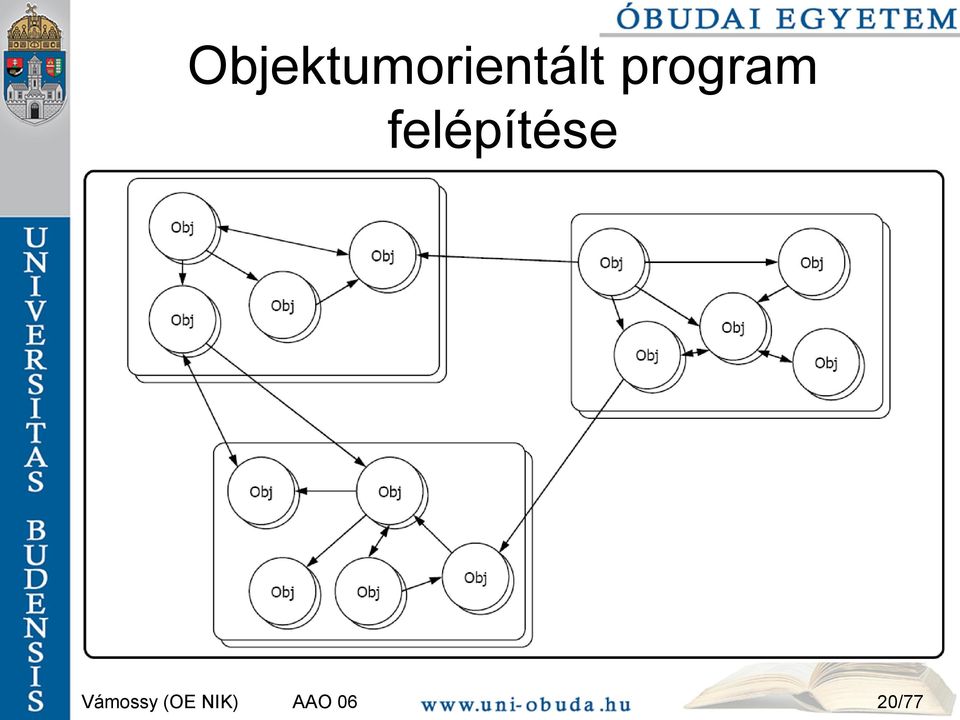 ÓBUDAI EGYETEM

UNIVERSITAS BUDENSIS

Objektumorientált program felépítése

Obj
Obj
Obj
Obj
Obj
Obj
Obj
Obj
Obj
Obj
Obj
Obj
Obj
Obj

Vámossy (OE NIK)    AAO 06    www.uni-obuda.hu    20/77